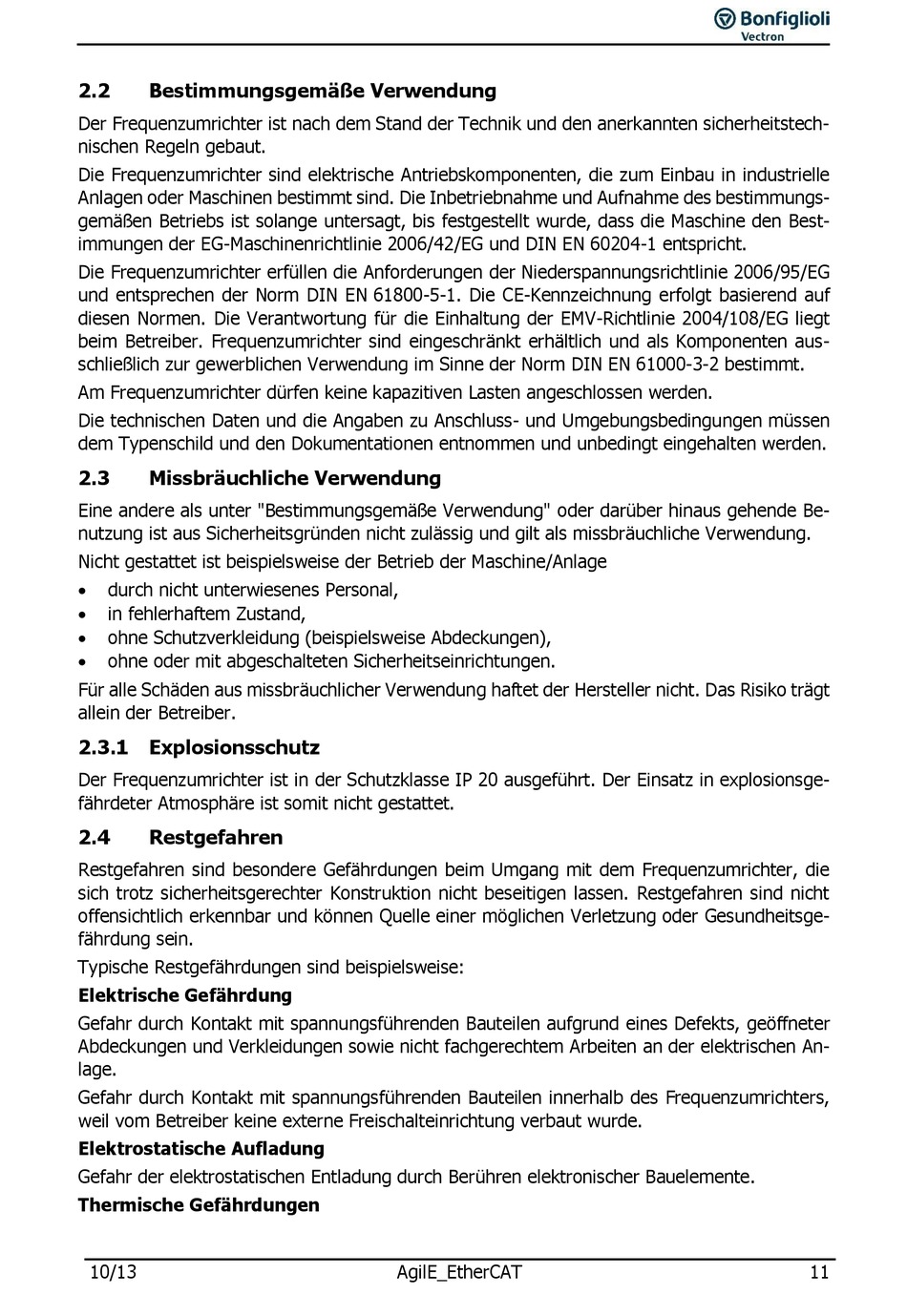 Bonfiglioli
Vectron

2.2 Bestimmungsgemäße Verwendung

Der Frequenzumrichter ist nach dem Stand der Technik und den anerkannten sicherheitstechnischen Regeln gebaut.

Die Frequenzumrichter sind elektrische Antriebskomponenten, die zum Einbau in industrielle Anlagen oder Maschinen bestimmt sind. Die Inbetriebnahme und Aufnahme des bestimmungsgemäßen Betriebs ist solange untersagt, bis festgestellt wurde, dass die Maschine den Bestimmungen der EG-Maschinenrichtlinie 2006/42/EG und DIN EN 60204-1 entspricht.

Die Frequenzumrichter erfüllen die Anforderungen der Niederspannungsrichtlinie 2006/95/EG und entsprechen der Norm DIN EN 61800-5-1. Die CE-Kennzeichnung erfolgt basierend auf diesen Normen. Die Verantwortung für die Einhaltung der EMV-Richtlinie 2004/108/EG liegt beim Betreiber. Frequenzumrichter sind eingeschränkt erhältlich und als Komponenten ausschließlich zur gewerblichen Verwendung im Sinne der Norm DIN EN 61000-3-2 bestimmt.

Am Frequenzumrichter dürfen keine kapazitiven Lasten angeschlossen werden.

Die technischen Daten und die Angaben zu Anschluss- und Umgebungsbedingungen müssen dem Typenschild und den Dokumentationen entnommen und unbedingt eingehalten werden.

2.3 Missbräuchliche Verwendung

Eine andere als unter "Bestimmungsgemäße Verwendung" oder darüber hinaus gehende Benutzung ist aus Sicherheitsgründen nicht zulässig und gilt als missbräuchliche Verwendung.

Nicht gestattet ist beispielsweise der Betrieb der Maschine/Anlage

• durch nicht unterwiesenes Personal,
• in fehlerhaftem Zustand,
• ohne Schutzverkleidung (beispielsweise Abdeckungen),
• ohne oder mit abgeschalteten Sicherheitseinrichtungen.

Für alle Schäden aus missbräuchlicher Verwendung haftet der Hersteller nicht. Das Risiko trägt allein der Betreiber.

2.3.1 Explosionsschutz

Der Frequenzumrichter ist in der Schutzklasse IP 20 ausgeführt. Der Einsatz in explosionsgefährdeter Atmosphäre ist somit nicht gestattet.

2.4 Restgefahren

Restgefahren sind besondere Gefährdungen beim Umgang mit dem Frequenzumrichter, die sich trotz sicherheitsgerechter Konstruktion nicht beseitigen lassen. Restgefahren sind nicht offensichtlich erkennbar und können Quelle einer möglichen Verletzung oder Gesundheitsgefährdung sein.

Typische Restgefährdungen sind beispielsweise:

Elektrische Gefährdung

Gefahr durch Kontakt mit spannungsführenden Bauteilen aufgrund eines Defekts, geöffneter Abdeckungen und Verkleidungen sowie nicht fachgerechtem Arbeiten an der elektrischen Anlage.

Gefahr durch Kontakt mit spannungsführenden Bauteilen innerhalb des Frequenzumrichters, weil vom Betreiber keine externe Freischalteinrichtung verbaut wurde.

Elektrostatische Aufladung

Gefahr der elektrostatischen Entladung durch Berühren elektronischer Bauelemente.

Thermische Gefährdungen

10/13 AgilE_EtherCAT 11